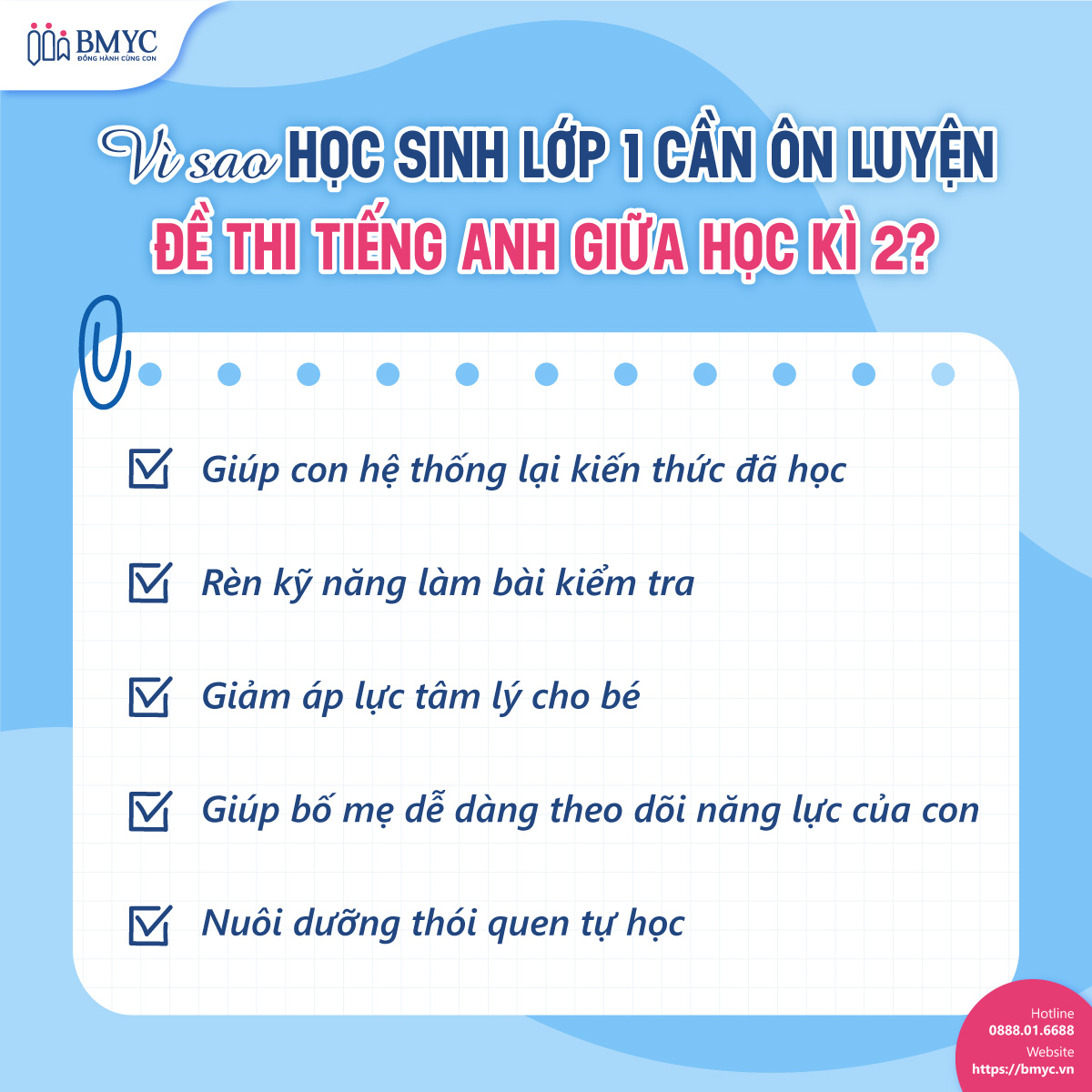 BMYC
ĐỒNG HÀNH CÙNG CON

Vì sao HỌC SINH LỚP 1 CẦN ÔN LUYỆN ĐỀ THI TIẾNG ANH GIỮA HỌC KÌ 2?

Giúp con hệ thống lại kiến thức đã học

Rèn kỹ năng làm bài kiểm tra

Giảm áp lực tâm lý cho bé

Giúp bố mẹ dễ dàng theo dõi năng lực của con

Nuôi dưỡng thói quen tự học

Hotline
0888.01.6688
Website
https://bmyc.vn